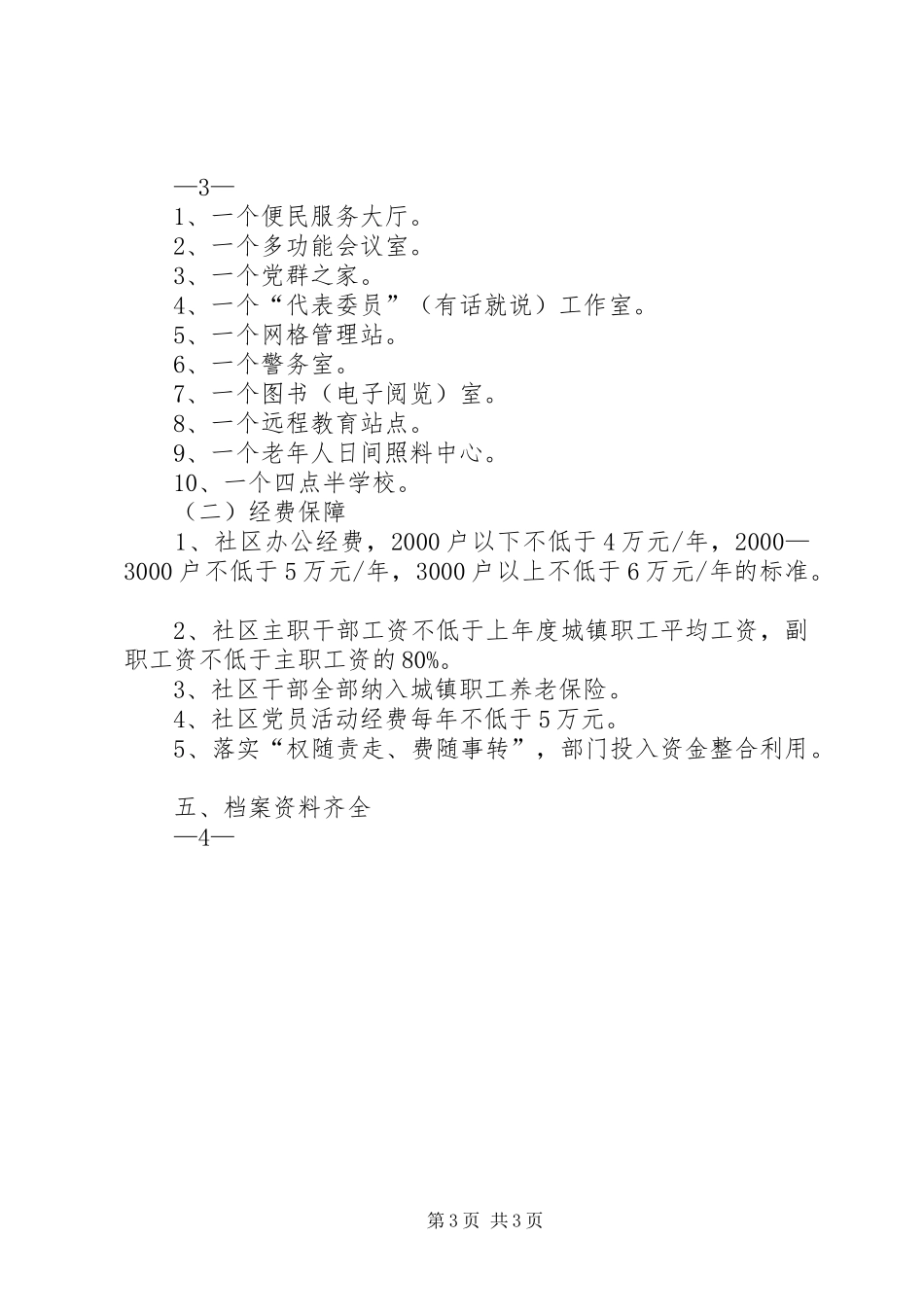 —3—
1、一个便民服务大厅。
2、一个多功能会议室。
3、一个党群之家。
4、一个“代表委员”（有话就说）工作室。
5、一个网格管理站。
6、一个警务室。
7、一个图书（电子阅览）室。
8、一个远程教育站点。
9、一个老年人日间照料中心。
10、一个四点半学校。
（二）经费保障
1、社区办公经费，2000户以下不低于4万元/年，2000—3000户不低于5万元/年，3000户以上不低于6万元/年的标准。

2、社区主职干部工资不低于上年度城镇职工平均工资，副职工资不低于主职工资的80%。
3、社区干部全部纳入城镇职工养老保险。
4、社区党员活动经费每年不低于5万元。
5、落实“权随责走、费随事转”，部门投入资金整合利用。

五、档案资料齐全
—4—

第3页 共3页